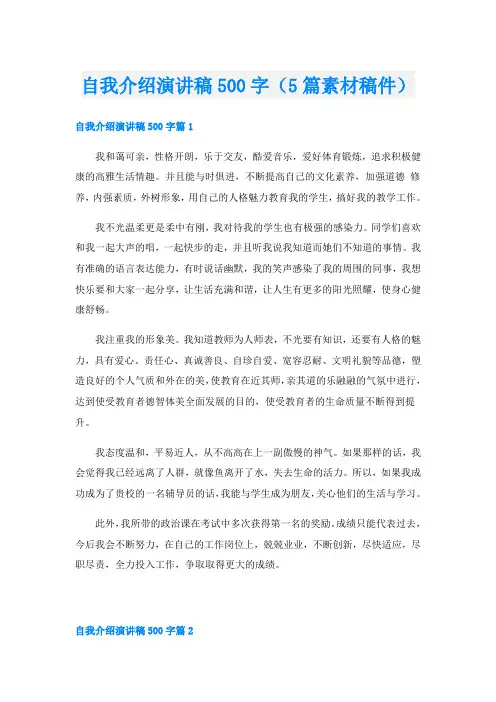 自我介绍演讲稿500字（5篇素材稿件）

自我介绍演讲稿500字篇1

我和蔼可亲，性格开朗，乐于交友，酷爱音乐，爱好体育锻炼，追求积极健康的高雅生活情趣。并且能与时俱进，不断提高自己的文化素养，加强道德 修养，内强素质，外树形象，用自己的人格魅力教育我的学生，搞好我的教学工作。

我不光温柔更是柔中有刚，我对待我的学生也有极强的感染力。同学们喜欢和我一起大声的唱，一起快步的走，并且听我说我知道而她们不知道的事情。我有准确的语言表达能力，有时说话幽默，我的笑声感染了我的周围的同事，我想快乐要和大家一起分享，让生活充满和谐，让人生有更多的阳光照耀，使身心健康舒畅。

我注重我的形象美。我知道教师为人师表，不光要有知识，还要有人格的魅力，具有爱心、责任心、真诚善良、自珍自爱、宽容忍耐、文明礼貌等品德，塑造良好的个人气质和外在的美，使教育在近其师，亲其道的乐融融的气氛中进行，达到使受教育者德智体美全面发展的目的，使受教育者的生命质量不断得到提升。

我态度温和，平易近人，从不高高在上一副傲慢的神气。如果那样的话，我会觉得我已经远离了人群，就像鱼离开了水，失去生命的活力。所以，如果我成功成为了贵校的一名辅导员的话，我能与学生成为朋友，关心他们的生活与学习。

此外，我所带的政治课在考试中多次获得第一名的奖励。成绩只能代表过去，今后我会不断努力，在自己的工作岗位上，兢兢业业，不断创新，尽快适应，尽职尽责，全力投入工作，争取取得更大的成绩。

自我介绍演讲稿500字篇2